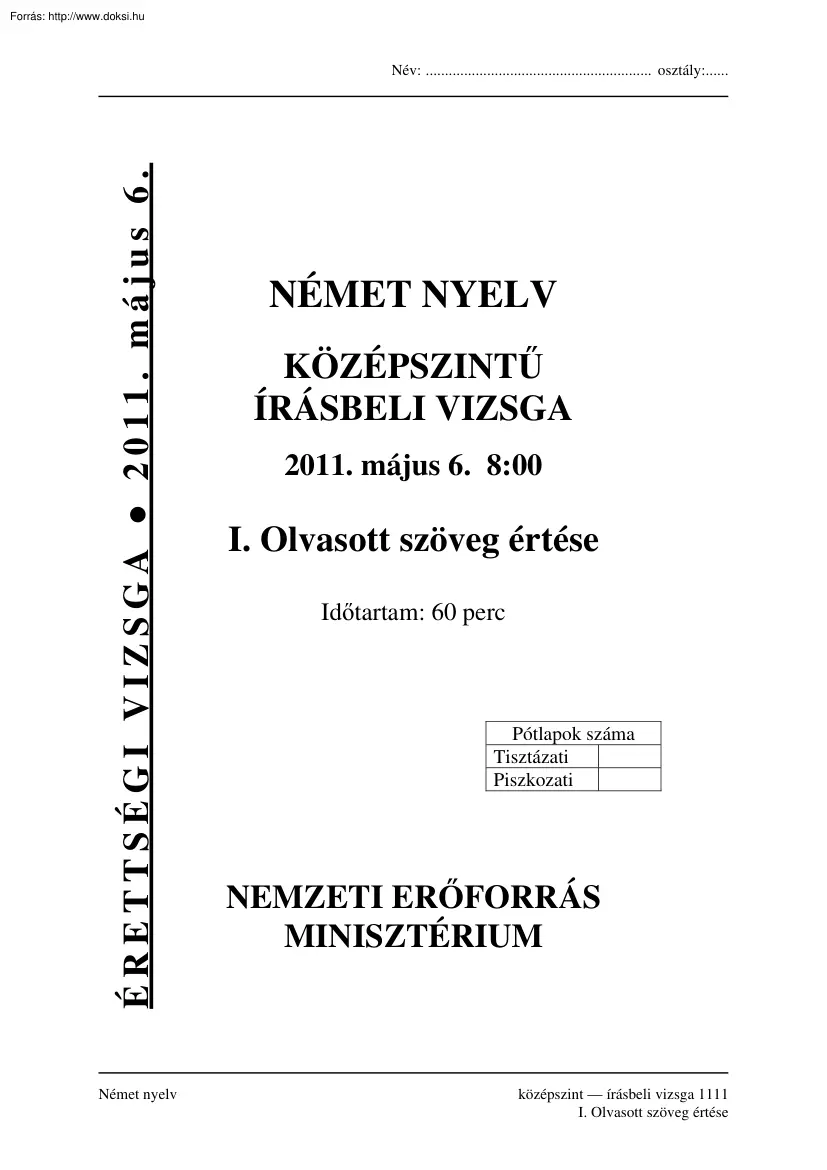 Forrás: http://www.doksi.hu

Név: ........................................................... osztály:......

ÉRETTSÉGI VIZSGA ● 2011. május 6.

NÉMET NYELV

KÖZÉPSZINTŰ ÍRÁSBELI VIZSGA

2011. május 6. 8:00

I. Olvasott szöveg értése

Időtartam: 60 perc

| Pótlapok száma | |
|---|---|
| Tisztázati | |
| Piszkozati | |

NEMZETI ERŐFORRÁS MINISZTÉRIUM

Német nyelv

középszint — írásbeli vizsga 1111
I. Olvasott szöveg értése